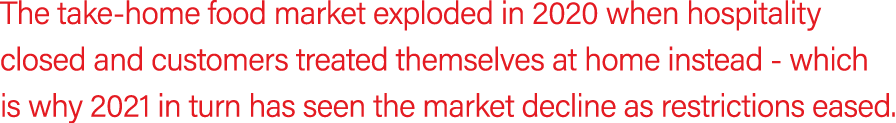 The take-home food market exploded in 2020 when hospitality closed and customers treated themselves at home instead - which is why 2021 in turn has seen the market decline as restrictions eased.